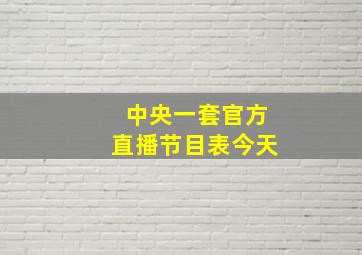 中央一套官方
直播节目表今天